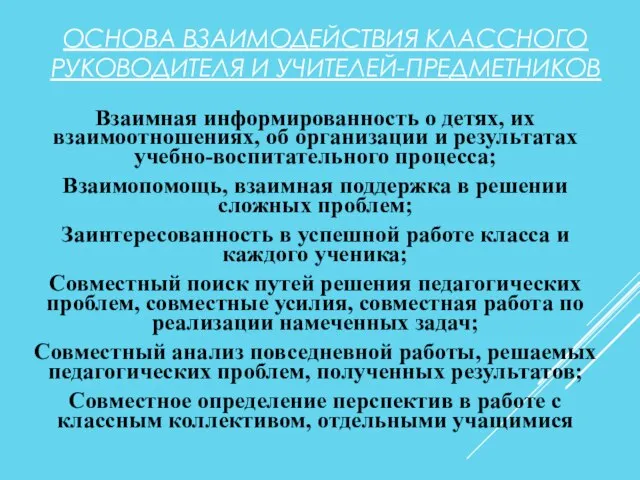 ОСНОВА ВЗАИМОДЕЙСТВИЯ КЛАССНОГО РУКОВОДИТЕЛЯ И УЧИТЕЛЕЙ-ПРЕДМЕТНИКОВ

Взаимная информированность о детях, их взаимоотношениях, об организации и результатах учебно-воспитательного процесса;

Взаимопомощь, взаимная поддержка в решении сложных проблем;

Заинтересованность в успешной работе класса и каждого ученика;

Совместный поиск путей решения педагогических проблем, совместные усилия, совместная работа по реализации намеченных задач;

Совместный анализ повседневной работы, решаемых педагогических проблем, полученных результатов;

Совместное определение перспектив в работе с классным коллективом, отдельными учащимися